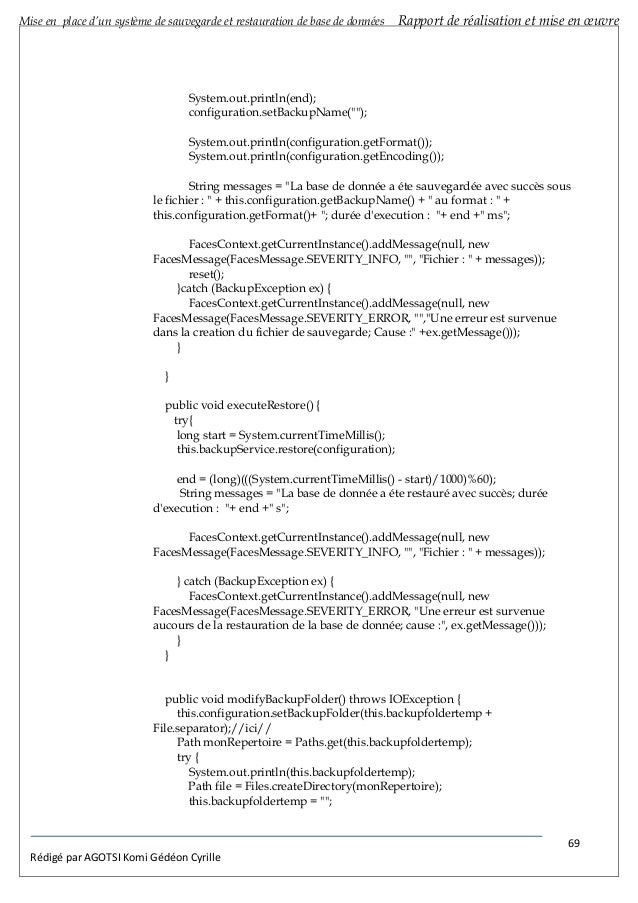 Mise en place d'un système de sauvegarde et restauration de base de données Rapport de réalisation et mise en œuvre

System.out.println(end);
configuration.setBackupName("");

System.out.println(configuration.getFormat());
System.out.println(configuration.getEncoding());

String messages = "La base de donnée a éte sauvegardée avec succès sous le fichier : " + this.configuration.getBackupName() + " au format : " + this.configuration.getFormat()+ "; durée d'execution : "+ end +" ms";

FacesContext.getCurrentInstance().addMessage(null, new FacesMessage(FacesMessage.SEVERITY_INFO, "", "Fichier : " + messages));
reset();
}catch (BackupException ex) {
FacesContext.getCurrentInstance().addMessage(null, new FacesMessage(FacesMessage.SEVERITY_ERROR, "","Une erreur est survenue dans la creation du fichier de sauvegarde; Cause :" +ex.getMessage()));
}

}

public void executeRestore() {
try{
long start = System.currentTimeMillis();
this.backupService.restore(configuration);

end = (long)(((System.currentTimeMillis() - start)/1000)%60);
String messages = "La base de donnée a éte restauré avec succès; durée d'execution : "+ end +" s";

FacesContext.getCurrentInstance().addMessage(null, new FacesMessage(FacesMessage.SEVERITY_INFO, "", "Fichier : " + messages));

} catch (BackupException ex) {
FacesContext.getCurrentInstance().addMessage(null, new FacesMessage(FacesMessage.SEVERITY_ERROR, "Une erreur est survenue aucours de la restauration de la base de donnée; cause :", ex.getMessage()));
}
}

public void modifyBackupFolder() throws IOException {
this.configuration.setBackupFolder(this.backupfoldertemp + File.separator);//ici//
Path monRepertoire = Paths.get(this.backupfoldertemp);
try {
System.out.println(this.backupfoldertemp);
Path file = Files.createDirectory(monRepertoire);
this.backupfoldertemp = "";

69

Rédigé par AGOTSI Komi Gédéon Cyrille